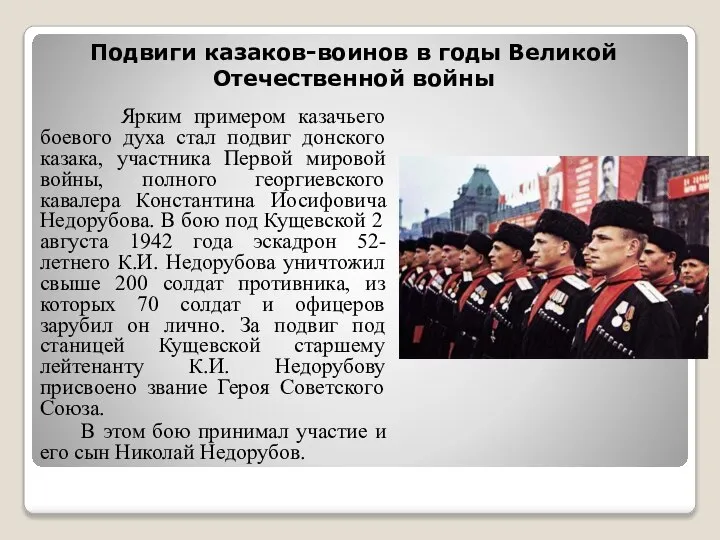 Подвиги казаков-воинов в годы Великой Отечественной войны

Ярким примером казачьего боевого духа стал подвиг донского казака, участника Первой мировой войны, полного георгиевского кавалера Константина Иосифовича Недорубова. В бою под Кущевской 2 августа 1942 года эскадрон 52-летнего К.И. Недорубова уничтожил свыше 200 солдат противника, из которых 70 солдат и офицеров зарубил он лично. За подвиг под станицей Кущевской старшему лейтенанту К.И. Недорубову присвоено звание Героя Советского Союза.

В этом бою принимал участие и его сын Николай Недорубов.